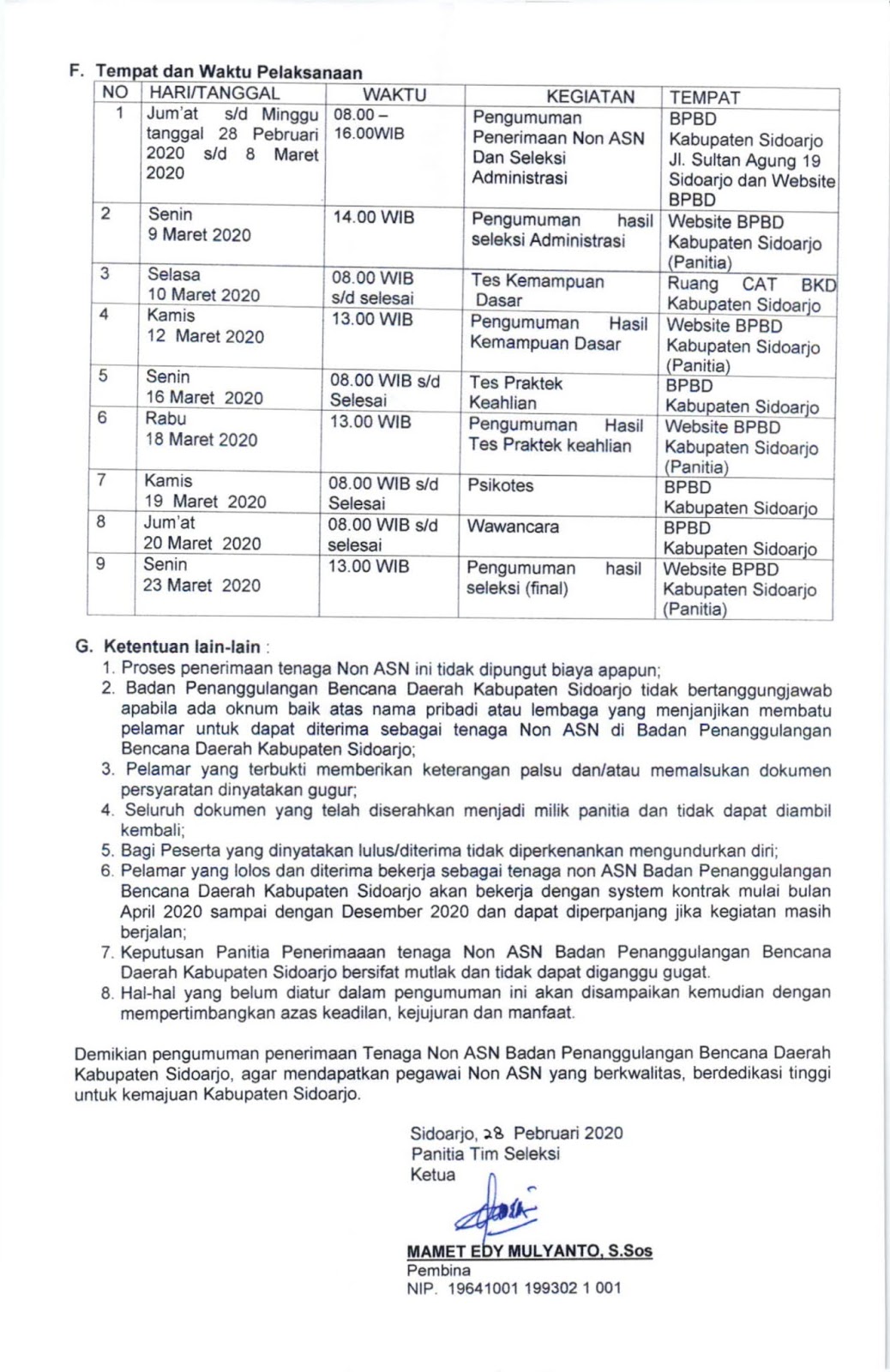 F. Tempat dan Waktu Pelaksanaan

| NO | HARI/TANGGAL | WAKTU | KEGIATAN | TEMPAT |
|---|---|---|---|---|
| 1 | Jum'at s/d Minggu tanggal 28 Pebruari 2020 s/d 8 Maret 2020 | 08.00 – 16.00WIB | Pengumuman Penerimaan Non ASN Dan Seleksi Administrasi | BPBD Kabupaten Sidoarjo Jl. Sultan Agung 19 Sidoarjo dan Website BPBD |
| 2 | Senin 9 Maret 2020 | 14.00 WIB | Pengumuman hasil seleksi Administrasi | Website BPBD Kabupaten Sidoarjo (Panitia) |
| 3 | Selasa 10 Maret 2020 | 08.00 WIB s/d selesai | Tes Kemampuan Dasar | Ruang CAT BKD Kabupaten Sidoarjo |
| 4 | Kamis 12 Maret 2020 | 13.00 WIB | Pengumuman Hasil Kemampuan Dasar | Website BPBD Kabupaten Sidoarjo (Panitia) |
| 5 | Senin 16 Maret 2020 | 08.00 WIB s/d Selesai | Tes Praktek Keahlian | BPBD Kabupaten Sidoarjo |
| 6 | Rabu 18 Maret 2020 | 13.00 WIB | Pengumuman Hasil Tes Praktek keahlian | Website BPBD Kabupaten Sidoarjo (Panitia) |
| 7 | Kamis 19 Maret 2020 | 08.00 WIB s/d Selesai | Psikotes | BPBD Kabupaten Sidoarjo |
| 8 | Jum'at 20 Maret 2020 | 08.00 WIB s/d selesai | Wawancara | BPBD Kabupaten Sidoarjo |
| 9 | Senin 23 Maret 2020 | 13.00 WIB | Pengumuman hasil seleksi (final) | Website BPBD Kabupaten Sidoarjo (Panitia) |

G. Ketentuan lain-lain :
1. Proses penerimaan tenaga Non ASN ini tidak dipungut biaya apapun;
2. Badan Penanggulangan Bencana Daerah Kabupaten Sidoarjo tidak bertanggungjawab apabila ada oknum baik atas nama pribadi atau lembaga yang menjanjikan membatu pelamar untuk dapat diterima sebagai tenaga Non ASN di Badan Penanggulangan Bencana Daerah Kabupaten Sidoarjo;
3. Pelamar yang terbukti memberikan keterangan palsu dan/atau memalsukan dokumen persyaratan dinyatakan gugur;
4. Seluruh dokumen yang telah diserahkan menjadi milik panitia dan tidak dapat diambil kembali;
5. Bagi Peserta yang dinyatakan lulus/diterima tidak diperkenankan mengundurkan diri;
6. Pelamar yang lolos dan diterima bekerja sebagai tenaga non ASN Badan Penanggulangan Bencana Daerah Kabupaten Sidoarjo akan bekerja dengan system kontrak mulai bulan April 2020 sampai dengan Desember 2020 dan dapat diperpanjang jika kegiatan masih berjalan;
7. Keputusan Panitia Penerimaaan tenaga Non ASN Badan Penanggulangan Bencana Daerah Kabupaten Sidoarjo bersifat mutlak dan tidak dapat diganggu gugat.
8. Hal-hal yang belum diatur dalam pengumuman ini akan disampaikan kemudian dengan mempertimbangkan azas keadilan, kejujuran dan manfaat.

Demikian pengumuman penerimaan Tenaga Non ASN Badan Penanggulangan Bencana Daerah Kabupaten Sidoarjo, agar mendapatkan pegawai Non ASN yang berkwalitas, berdedikasi tinggi untuk kemajuan Kabupaten Sidoarjo.

Sidoarjo, 28 Pebruari 2020
Panitia Tim Seleksi
Ketua

MAMET EDY MULYANTO, S.Sos
Pembina
NIP. 19641001 199302 1 001